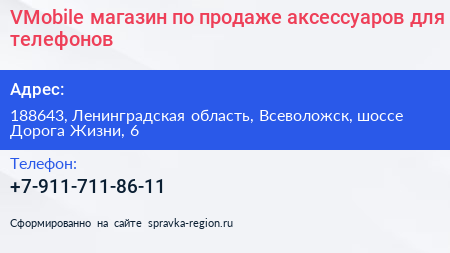 VMobile магазин по продаже аксессуаров для телефонов

Адрес:

188643, Ленинградская область, Всеволожск, шоссе Дорога Жизни, 6

Телефон:

+7-911-711-86-11

Сформированно на сайте spravka-region.ru